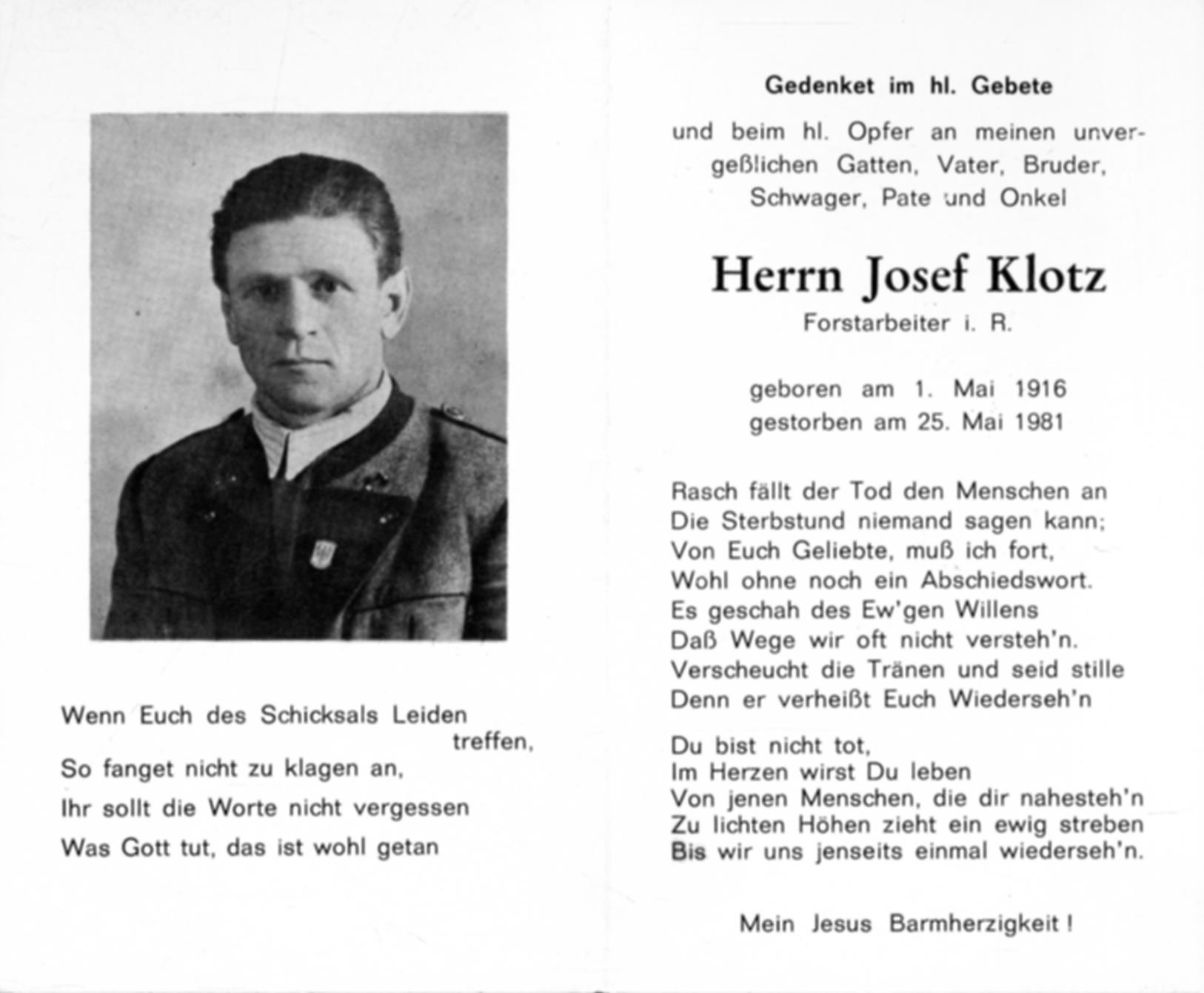 Wenn Euch des Schicksals Leiden treffen,
So fanget nicht zu klagen an,
Ihr sollt die Worte nicht vergessen
Was Gott tut, das ist wohl getan

Gedenket im hl. Gebete

und beim hl. Opfer an meinen unvergeßlichen Gatten, Vater, Bruder, Schwager, Pate und Onkel

Herrn Josef Klotz

Forstarbeiter i. R.

geboren am 1. Mai 1916
gestorben am 25. Mai 1981

Rasch fällt der Tod den Menschen an
Die Sterbstund niemand sagen kann;
Von Euch Geliebte, muß ich fort,
Wohl ohne noch ein Abschiedswort.
Es geschah des Ew'gen Willens
Daß Wege wir oft nicht versteh'n.
Verscheucht die Tränen und seid stille
Denn er verheißt Euch Wiederseh'n

Du bist nicht tot,
Im Herzen wirst Du leben
Von jenen Menschen, die dir nahesteh'n
Zu lichten Höhen zieht ein ewig streben
Bis wir uns jenseits einmal wiederseh'n.

Mein Jesus Barmherzigkeit!